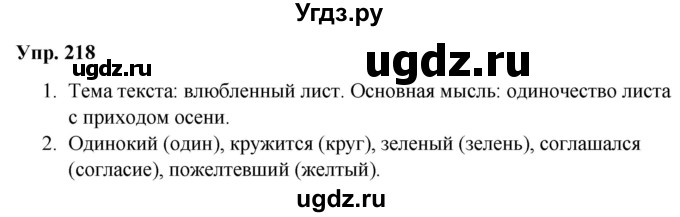 Угдз.ру

Упр. 218

ugdz.ru

ugdz.ru

1. Тема текста: влюбленный лист. Основная мысль: одиночество листа с приходом осени.

2. Одинокий (один), кружится (круг), зеленый (зелень), соглашался (согласие), пожелтевший (желтый).

ugdz.ru